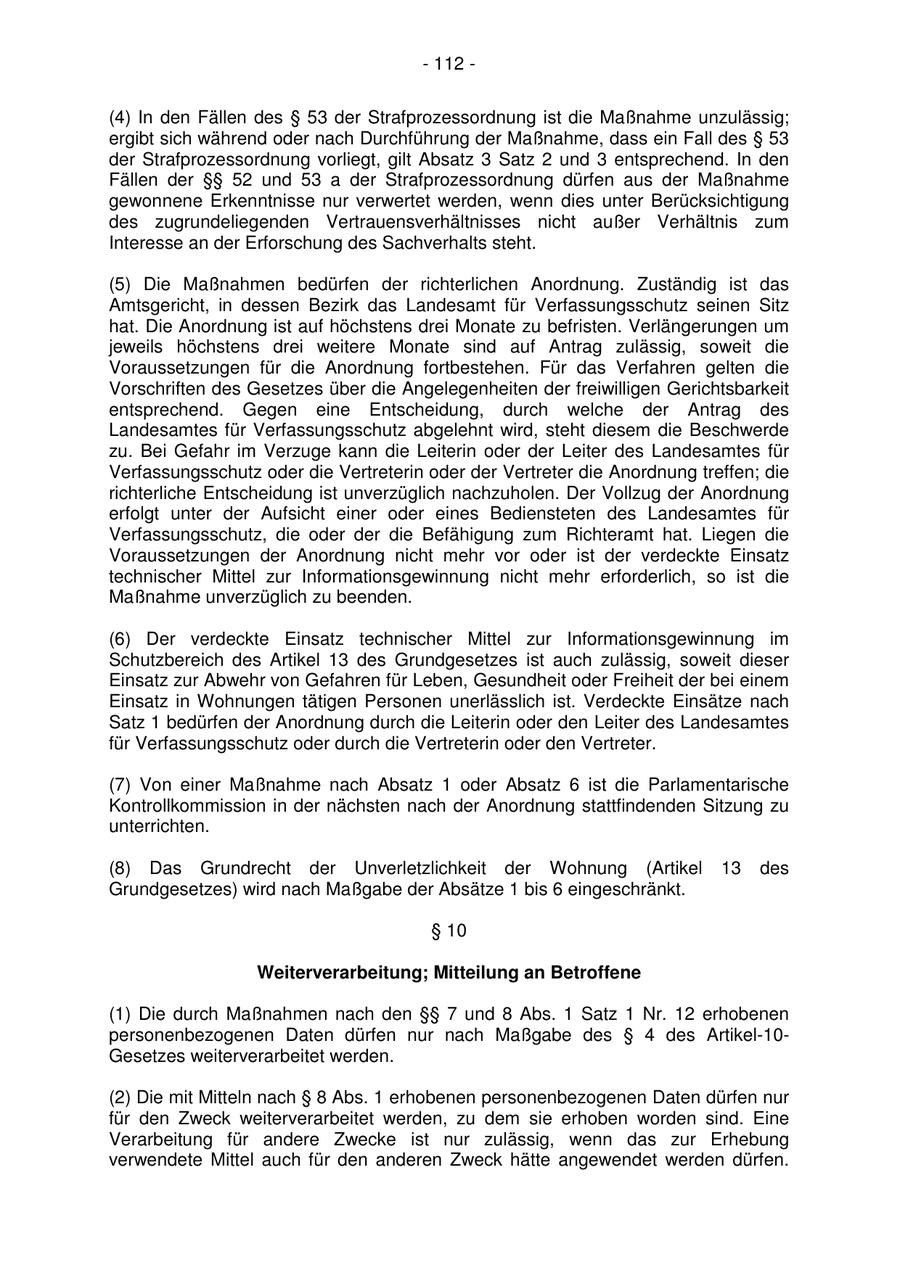 - 112 -

(4) In den Fällen des § 53 der Strafprozessordnung ist die Maßnahme unzulässig; ergibt sich während oder nach Durchführung der Maßnahme, dass ein Fall des § 53 der Strafprozessordnung vorliegt, gilt Absatz 3 Satz 2 und 3 entsprechend. In den Fällen der §§ 52 und 53 a der Strafprozessordnung dürfen aus der Maßnahme gewonnene Erkenntnisse nur verwertet werden, wenn dies unter Berücksichtigung des zugrundeliegenden Vertrauensverhältnisses nicht außer Verhältnis zum Interesse an der Erforschung des Sachverhalts steht.

(5) Die Maßnahmen bedürfen der richterlichen Anordnung. Zuständig ist das Amtsgericht, in dessen Bezirk das Landesamt für Verfassungsschutz seinen Sitz hat. Die Anordnung ist auf höchstens drei Monate zu befristen. Verlängerungen um jeweils höchstens drei weitere Monate sind auf Antrag zulässig, soweit die Voraussetzungen für die Anordnung fortbestehen. Für das Verfahren gelten die Vorschriften des Gesetzes über die Angelegenheiten der freiwilligen Gerichtsbarkeit entsprechend. Gegen eine Entscheidung, durch welche der Antrag des Landesamtes für Verfassungsschutz abgelehnt wird, steht diesem die Beschwerde zu. Bei Gefahr im Verzuge kann die Leiterin oder der Leiter des Landesamtes für Verfassungsschutz oder die Vertreterin oder der Vertreter die Anordnung treffen; die richterliche Entscheidung ist unverzüglich nachzuholen. Der Vollzug der Anordnung erfolgt unter der Aufsicht einer oder eines Bediensteten des Landesamtes für Verfassungsschutz, die oder der die Befähigung zum Richteramt hat. Liegen die Voraussetzungen der Anordnung nicht mehr vor oder ist der verdeckte Einsatz technischer Mittel zur Informationsgewinnung nicht mehr erforderlich, so ist die Maßnahme unverzüglich zu beenden.

(6) Der verdeckte Einsatz technischer Mittel zur Informationsgewinnung im Schutzbereich des Artikel 13 des Grundgesetzes ist auch zulässig, soweit dieser Einsatz zur Abwehr von Gefahren für Leben, Gesundheit oder Freiheit der bei einem Einsatz in Wohnungen tätigen Personen unerlässlich ist. Verdeckte Einsätze nach Satz 1 bedürfen der Anordnung durch die Leiterin oder den Leiter des Landesamtes für Verfassungsschutz oder durch die Vertreterin oder den Vertreter.

(7) Von einer Maßnahme nach Absatz 1 oder Absatz 6 ist die Parlamentarische Kontrollkommission in der nächsten nach der Anordnung stattfindenden Sitzung zu unterrichten.

(8) Das Grundrecht der Unverletzlichkeit der Wohnung (Artikel 13 des Grundgesetzes) wird nach Maßgabe der Absätze 1 bis 6 eingeschränkt.

§ 10

Weiterverarbeitung; Mitteilung an Betroffene

(1) Die durch Maßnahmen nach den §§ 7 und 8 Abs. 1 Satz 1 Nr. 12 erhobenen personenbezogenen Daten dürfen nur nach Maßgabe des § 4 des Artikel-10-Gesetzes weiterverarbeitet werden.

(2) Die mit Mitteln nach § 8 Abs. 1 erhobenen personenbezogenen Daten dürfen nur für den Zweck weiterverarbeitet werden, zu dem sie erhoben worden sind. Eine Verarbeitung für andere Zwecke ist nur zulässig, wenn das zur Erhebung verwendete Mittel auch für den anderen Zweck hätte angewendet werden dürfen.